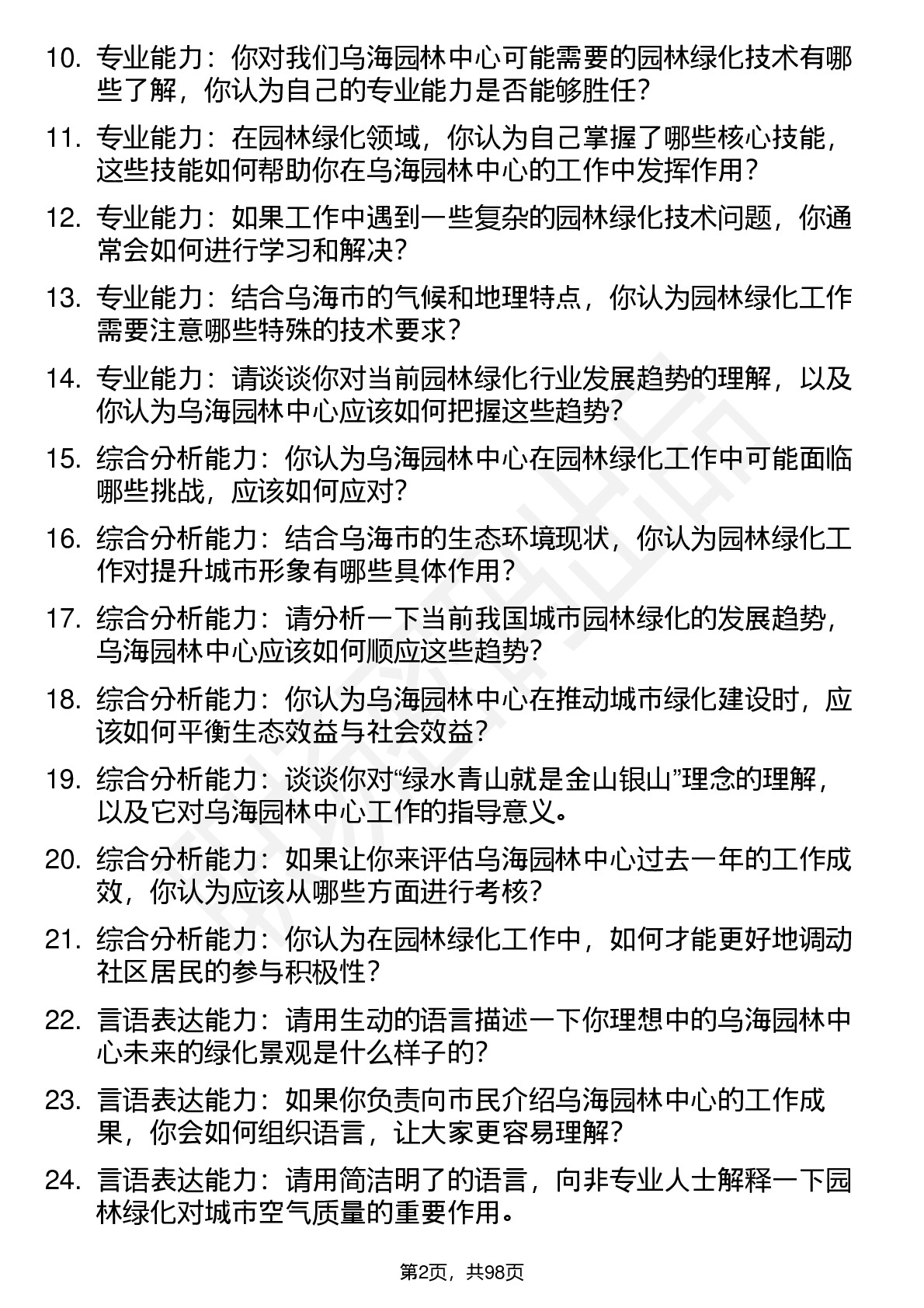 10. 专业能力：你对我们乌海园林中心可能需要的园林绿化技术有哪些了解，你认为自己的专业能力是否能够胜任？

11. 专业能力：在园林绿化领域，你认为自己掌握了哪些核心技能，这些技能如何帮助你在乌海园林中心的工作中发挥作用？

12. 专业能力：如果工作中遇到一些复杂的园林绿化技术问题，你通常会如何进行学习和解决？

13. 专业能力：结合乌海市的气候和地理特点，你认为园林绿化工作需要注意哪些特殊的技术要求？

14. 专业能力：请谈谈你对当前园林绿化行业发展趋势的理解，以及你认为乌海园林中心应该如何把握这些趋势？

15. 综合分析能力：你认为乌海园林中心在园林绿化工作中可能面临哪些挑战，应该如何应对？

16. 综合分析能力：结合乌海市的生态环境现状，你认为园林绿化工作对提升城市形象有哪些具体作用？

17. 综合分析能力：请分析一下当前我国城市园林绿化的发展趋势，乌海园林中心应该如何顺应这些趋势？

18. 综合分析能力：你认为乌海园林中心在推动城市绿化建设时，应该如何平衡生态效益与社会效益？

19. 综合分析能力：谈谈你对“绿水青山就是金山银山”理念的理解，以及它对乌海园林中心工作的指导意义。

20. 综合分析能力：如果让你来评估乌海园林中心过去一年的工作成效，你认为应该从哪些方面进行考核？

21. 综合分析能力：你认为在园林绿化工作中，如何才能更好地调动社区居民的参与积极性？

22. 言语表达能力：请用生动的语言描述一下你理想中的乌海园林中心未来的绿化景观是什么样子的？

23. 言语表达能力：如果你负责向市民介绍乌海园林中心的工作成果，你会如何组织语言，让大家更容易理解？

24. 言语表达能力：请用简洁明了的语言，向非专业人士解释一下园林绿化对城市空气质量的重要作用。

第2页，共98页